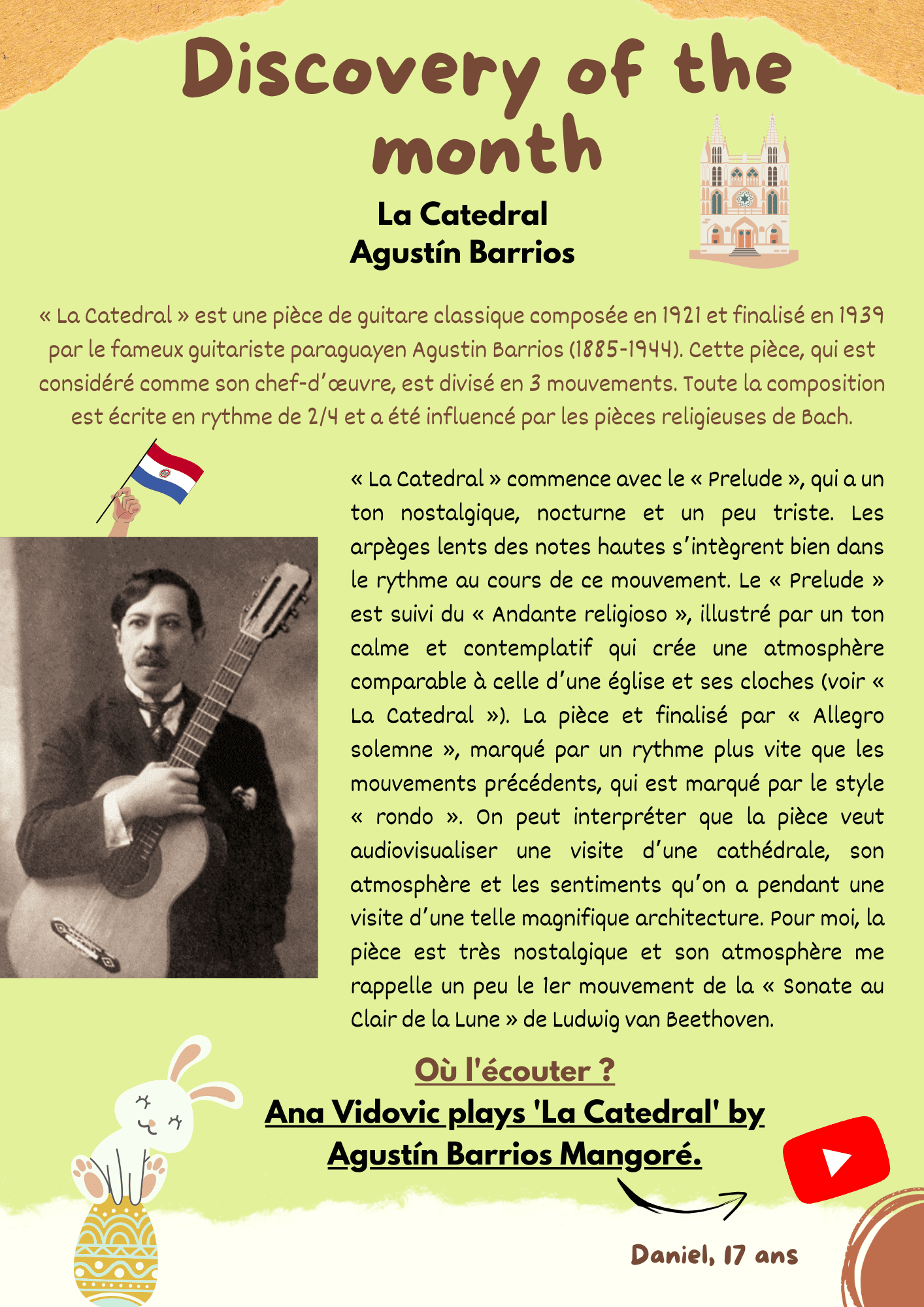 Discovery of the month

La Catedral
Agustín Barrios

« La Catedral » est une pièce de guitare classique composée en 1921 et finalisé en 1939 par le fameux guitariste paraguayen Agustin Barrios (1885-1944). Cette pièce, qui est considéré comme son chef-d'œuvre, est divisé en 3 mouvements. Toute la composition est écrite en rythme de 2/4 et a été influencé par les pièces religieuses de Bach.

« La Catedral » commence avec le « Prelude », qui a un ton nostalgique, nocturne et un peu triste. Les arpèges lents des notes hautes s'intègrent bien dans le rythme au cours de ce mouvement. Le « Prelude » est suivi du « Andante religioso », illustré par un ton calme et contemplatif qui crée une atmosphère comparable à celle d'une église et ses cloches (voir « La Catedral »). La pièce et finalisé par « Allegro solemne », marqué par un rythme plus vite que les mouvements précédents, qui est marqué par le style « rondo ». On peut interpréter que la pièce veut audiovisualiser une visite d'une cathédrale, son atmosphère et les sentiments qu'on a pendant une visite d'une telle magnifique architecture. Pour moi, la pièce est très nostalgique et son atmosphère me rappelle un peu le 1er mouvement de la « Sonate au Clair de la Lune » de Ludwig van Beethoven.

Où l'écouter ?
Ana Vidovic plays 'La Catedral' by Agustín Barrios Mangoré.

Daniel, 17 ans